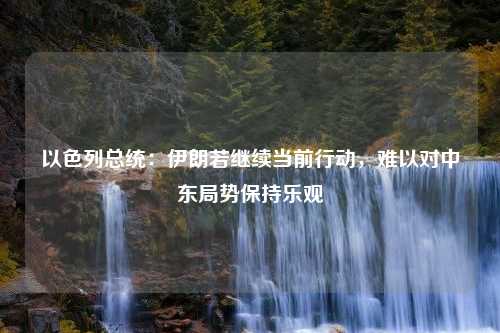 以色列总统：伊朗若继续当前行动，难以对中东局势保持乐观